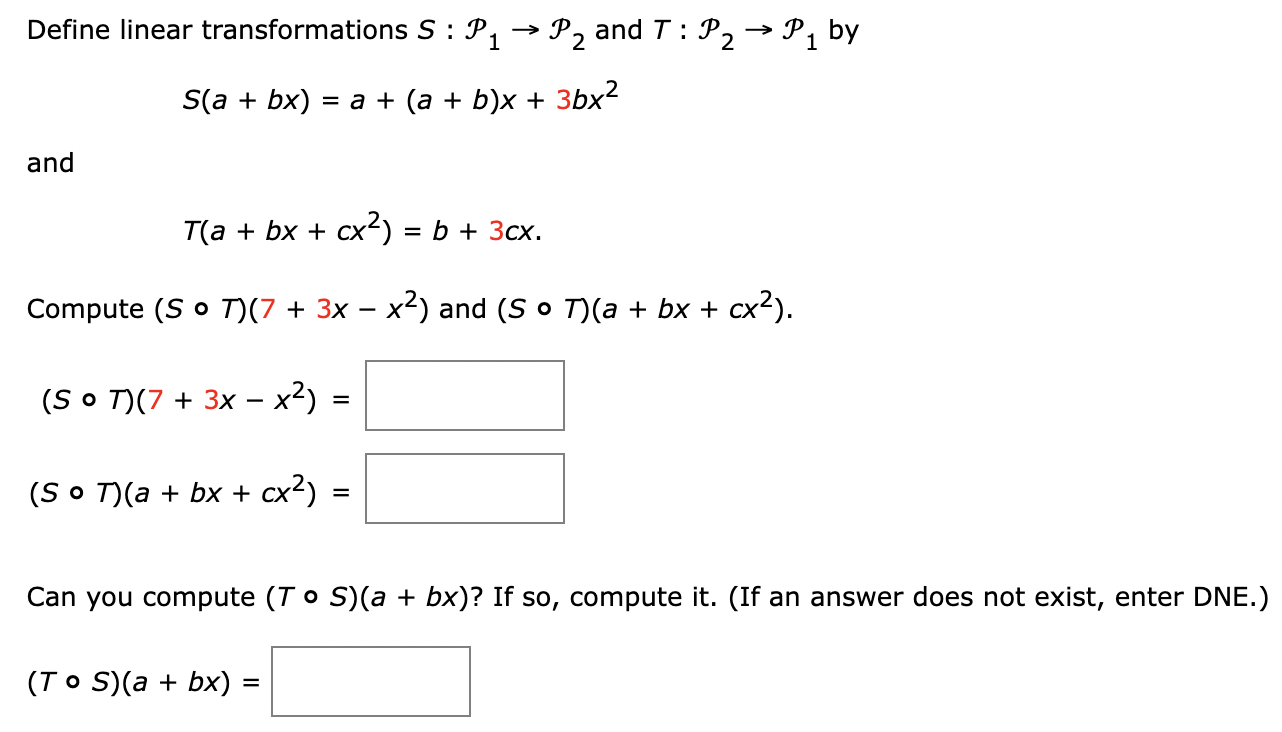 Define linear transformations $S : \mathcal{P}_1 \to \mathcal{P}_2$ and $T : \mathcal{P}_2 \to \mathcal{P}_1$ by

$S(a + bx) = a + (a + b)x + 3bx^2$

and

$T(a + bx + cx^2) = b + 3cx.$

Compute $(S \circ T)(7 + 3x - x^2)$ and $(S \circ T)(a + bx + cx^2)$.

$(S \circ T)(7 + 3x - x^2) =$

$(S \circ T)(a + bx + cx^2) =$

Can you compute $(T \circ S)(a + bx)$? If so, compute it. (If an answer does not exist, enter DNE.)

$(T \circ S)(a + bx) =$